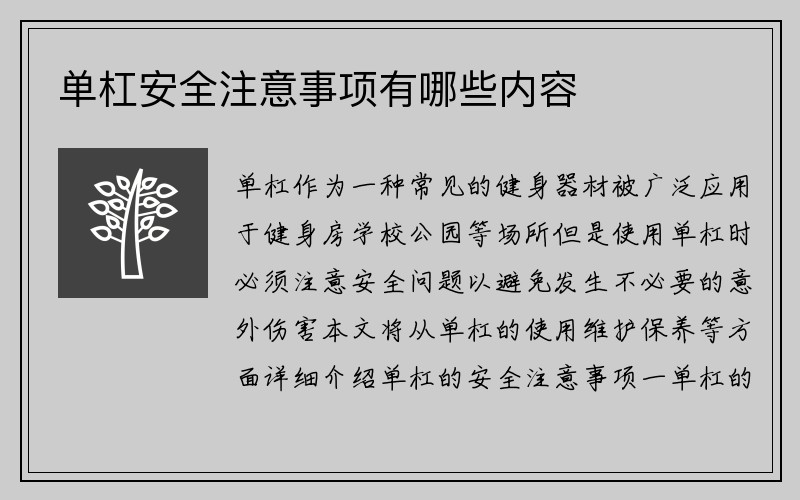 单杠安全注意事项有哪些内容

单杠作为一种常见的健身器材被广泛应用于健身房学校公园等场所但是使用单杠时必须注意安全问题以避免发生不必要的意外伤害本文将从单杠的使用维护保养等方面详细介绍单杠的安全注意事项一单杠的